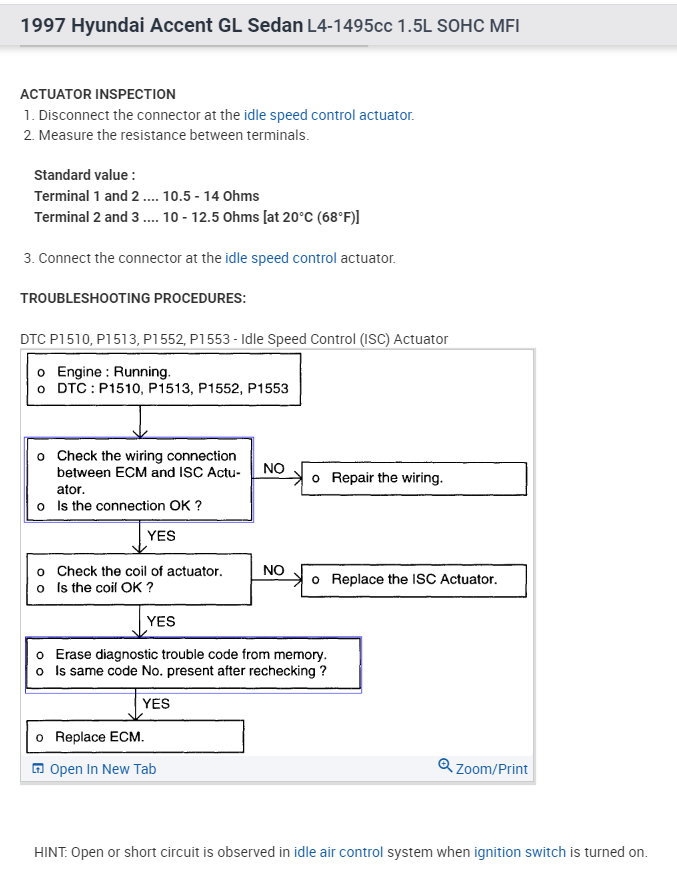 1997 Hyundai Accent GL Sedan L4-1495cc 1.5L SOHC MFI

ACTUATOR INSPECTION
1. Disconnect the connector at the idle speed control actuator.
2. Measure the resistance between terminals.

Standard value :
Terminal 1 and 2 .... 10.5 - 14 Ohms
Terminal 2 and 3 .... 10 - 12.5 Ohms [at 20°C (68°F)]

3. Connect the connector at the idle speed control actuator.

TROUBLESHOOTING PROCEDURES:

DTC P1510, P1513, P1552, P1553 - Idle Speed Control (ISC) Actuator

o Engine : Running.
o DTC : P1510, P1513, P1552, P1553

o Check the wiring connection between ECM and ISC Actuator.
o Is the connection OK ?

NO

o Repair the wiring.

YES

o Check the coil of actuator.
o Is the coil OK ?

NO

o Replace the ISC Actuator.

YES

o Erase diagnostic trouble code from memory.
o Is same code No. present after rechecking ?

YES

o Replace ECM.

Open In New Tab

Zoom/Print

HINT: Open or short circuit is observed in idle air control system when ignition switch is turned on.